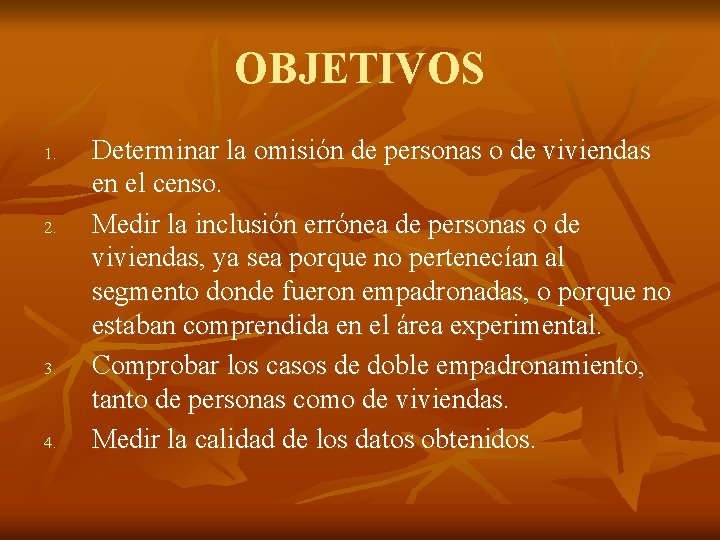 OBJETIVOS

1. Determinar la omisión de personas o de viviendas en el censo.
2. Medir la inclusión errónea de personas o de viviendas, ya sea porque no pertenecían al segmento donde fueron empadronadas, o porque no estaban comprendida en el área experimental.
3. Comprobar los casos de doble empadronamiento, tanto de personas como de viviendas.
4. Medir la calidad de los datos obtenidos.